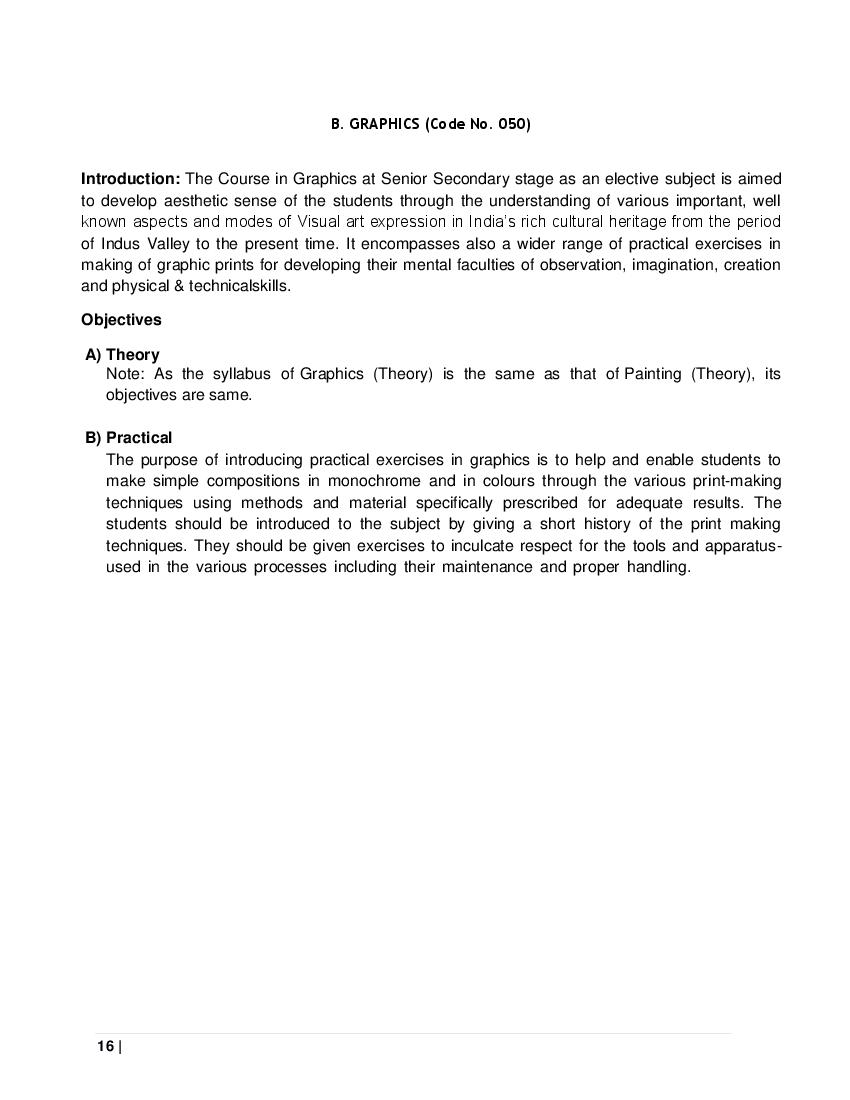 B. GRAPHICS (Code No. 050)

**Introduction:** The Course in Graphics at Senior Secondary stage as an elective subject is aimed to develop aesthetic sense of the students through the understanding of various important, well known aspects and modes of Visual art expression in India's rich cultural heritage from the period of Indus Valley to the present time. It encompasses also a wider range of practical exercises in making of graphic prints for developing their mental faculties of observation, imagination, creation and physical & technicalskills.

**Objectives**

**A) Theory**
Note: As the syllabus of Graphics (Theory) is the same as that of Painting (Theory), its objectives are same.

**B) Practical**
The purpose of introducing practical exercises in graphics is to help and enable students to make simple compositions in monochrome and in colours through the various print-making techniques using methods and material specifically prescribed for adequate results. The students should be introduced to the subject by giving a short history of the print making techniques. They should be given exercises to inculcate respect for the tools and apparatus-used in the various processes including their maintenance and proper handling.

16 |